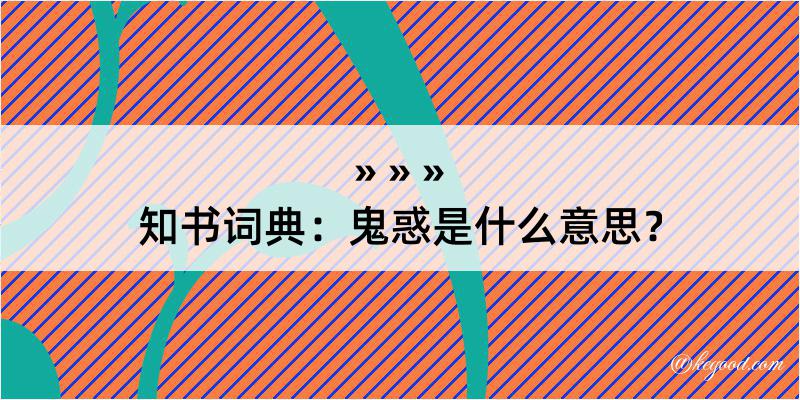 » » »
知书词典：鬼惑是什么意思？
@keyood.com